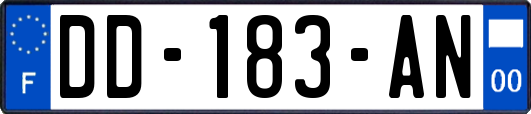 F

DD-183-AN

00